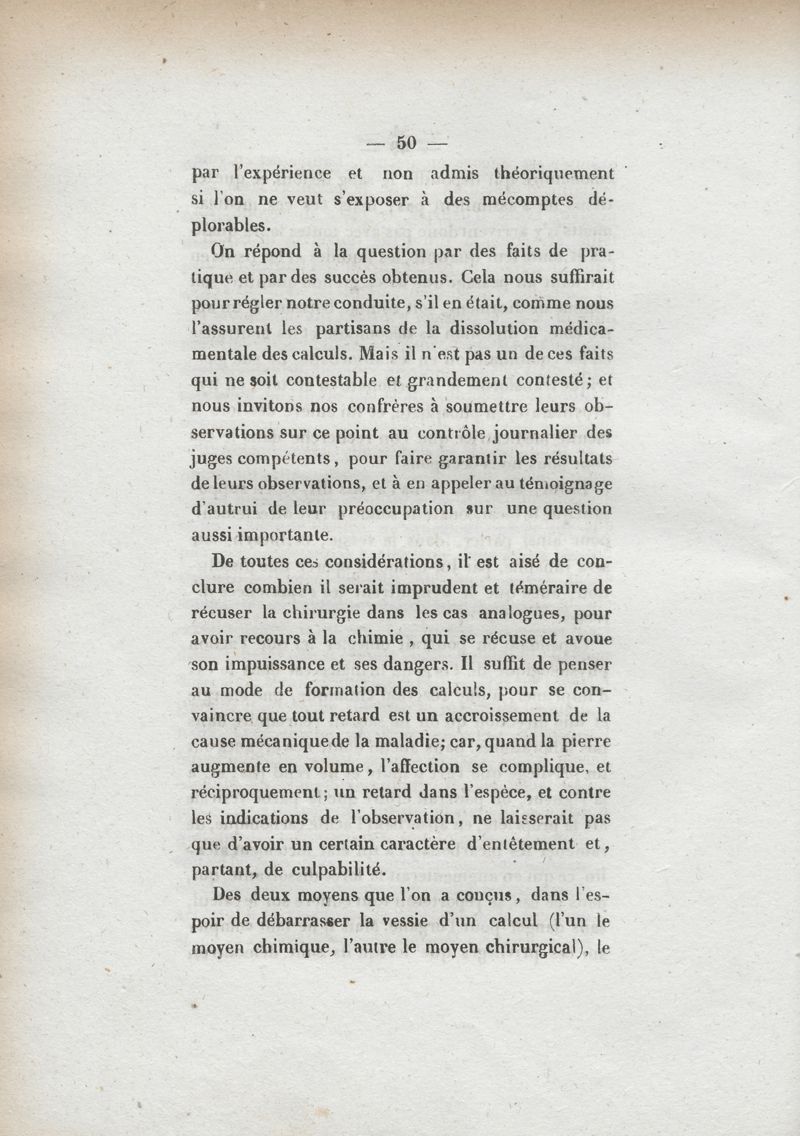 — 50 —

par l'expérience et non admis théoriquement si l'on ne veut s'exposer à des mécomptes déplorables.

On répond à la question par des faits de pratique et par des succès obtenus. Cela nous suffirait pour régler notre conduite, s'il en était, comme nous l'assurent les partisans de la dissolution médicamentale des calculs. Mais il n'est pas un de ces faits qui ne soit contestable et grandement contesté; et nous invitons nos confrères à soumettre leurs observations sur ce point au contrôle journalier des juges compétents, pour faire garantir les résultats de leurs observations, et à en appeler au témoignage d'autrui de leur préoccupation sur une question aussi importante.

De toutes ces considérations, il est aisé de conclure combien il serait imprudent et téméraire de récuser la chirurgie dans les cas analogues, pour avoir recours à la chimie, qui se récuse et avoue son impuissance et ses dangers. Il suffit de penser au mode de formation des calculs, pour se convaincre que tout retard est un accroissement de la cause mécanique de la maladie; car, quand la pierre augmente en volume, l'affection se complique, et réciproquement; un retard dans l'espèce, et contre les indications de l'observation, ne laisserait pas que d'avoir un certain caractère d'entêtement et, partant, de culpabilité.

Des deux moyens que l'on a conçus, dans l'espoir de débarrasser la vessie d'un calcul (l'un le moyen chimique, l'autre le moyen chirurgical), le